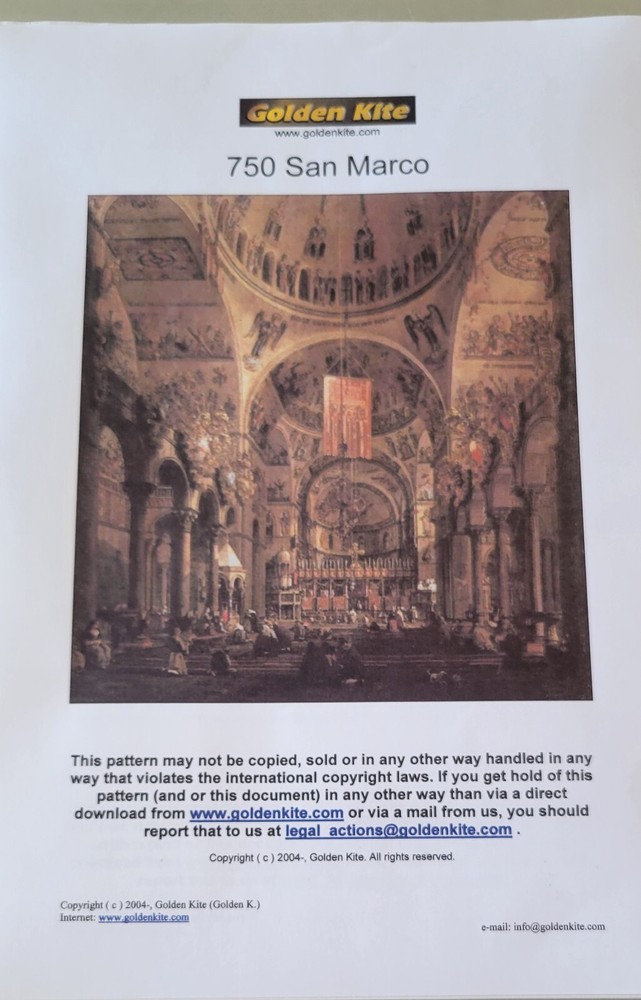 Golden Kite
www.goldenkite.com

750 San Marco

This pattern may not be copied, sold or in any other way handled in any way that violates the international copyright laws. If you get hold of this pattern (and or this document) in any other way than via a direct download from www.goldenkite.com or via a mail from us, you should report that to us at legal_actions@goldenkite.com .

Copyright ( c ) 2004-, Golden Kite. All rights reserved.

Copyright ( c ) 2004-, Golden Kite (Golden K.)
Internet: www.goldenkite.com

e-mail: info@goldenkite.com